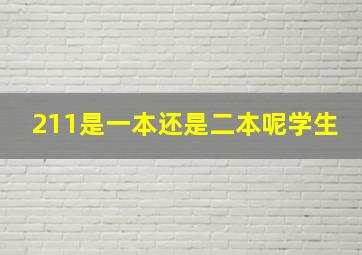 211是一本还是二本呢学生